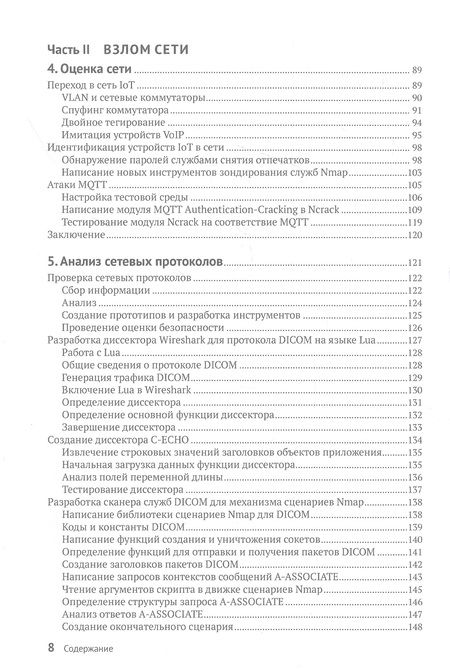 Часть II ВЗЛОМ СЕТИ

4. Оценка сети 89

Переход в сеть IoT 89
VLAN и сетевые коммутаторы 90
Спуфинг коммутатора 91
Двойное тегирование 94
Имитация устройств VoIP 95
Идентификация устройств IoT в сети 98
Обнаружение паролей службами снятия отпечатков 98
Написание новых инструментов зондирования служб Nmap 103
Атаки MQTT 105
Настройка тестовой среды 106
Написание модуля MQTT Authentication-Cracking в Ncrack 109
Тестирование модуля Ncrack на соответствие MQTT 119
Заключение 120

5. Анализ сетевых протоколов 121

Проверка сетевых протоколов 122
Сбор информации 122
Анализ 124
Создание прототипов и разработка инструментов 125
Проведение оценки безопасности 126
Разработка диссектора Wireshark для протокола DICOM на языке Lua 127
Работа с Lua 128
Общие сведения о протоколе DICOM 128
Генерация трафика DICOM 129
Включение Lua в Wireshark 130
Определение диссектора 131
Определение основной функции диссектора 132
Завершение диссектора 133
Создание диссектора C-ECHO 134
Извлечение строковых значений заголовков объектов приложения 135
Начальная загрузка данных функции диссектора 135
Анализ полей переменной длины 136
Тестирование диссектора 137
Разработка сканера служб DICOM для механизма сценариев Nmap 138
Написание библиотеки сценариев Nmap для DICOM 138
Коды и константы DICOM 139
Написание функций создания и уничтожения сокетов 140
Определение функций для отправки и получения пакетов DICOM 141
Создание заголовков пакетов DICOM 142
Написание запросов контекстов сообщений A-ASSOCIATE 143
Чтение аргументов скрипта в движке сценариев Nmap 145
Определение структуры запроса A-ASSOCIATE 146
Анализ ответов A-ASSOCIATE 147
Создание окончательного сценария 148

8 Содержание